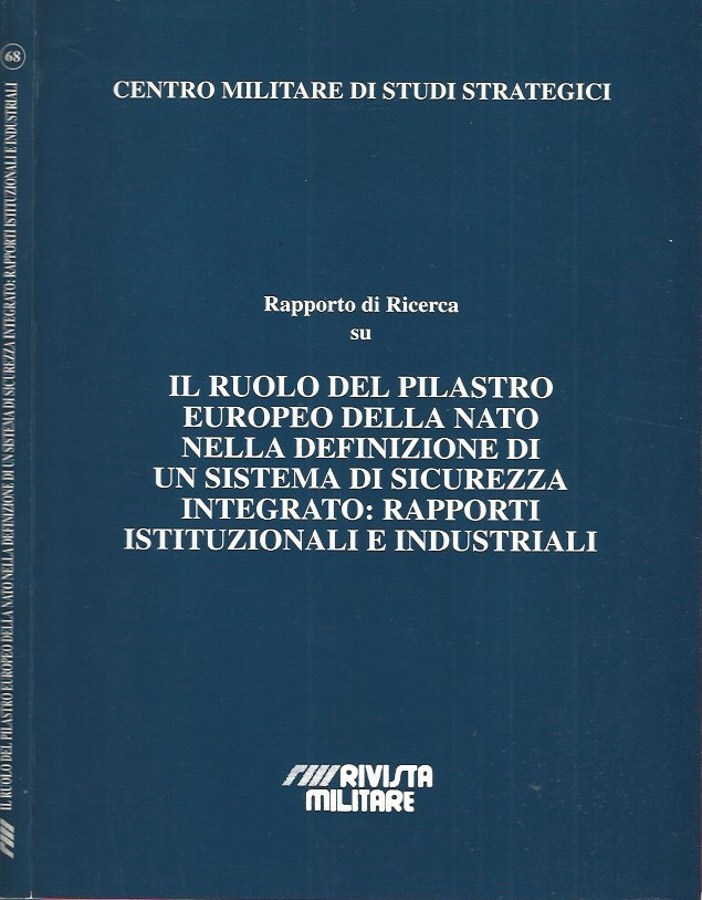 68

IL RUOLO DEL PILASTRO EUROPEO DELLA NATO NELLA DEFINIZIONE DI UN SISTEMA DI SICUREZZA INTEGRATO: RAPPORTI ISTITUZIONALI E INDUSTRIALI

CENTRO MILITARE DI STUDI STRATEGICI

Rapporto di Ricerca
su

IL RUOLO DEL PILASTRO EUROPEO DELLA NATO NELLA DEFINIZIONE DI UN SISTEMA DI SICUREZZA INTEGRATO: RAPPORTI ISTITUZIONALI E INDUSTRIALI

RIVISTA MILITARE